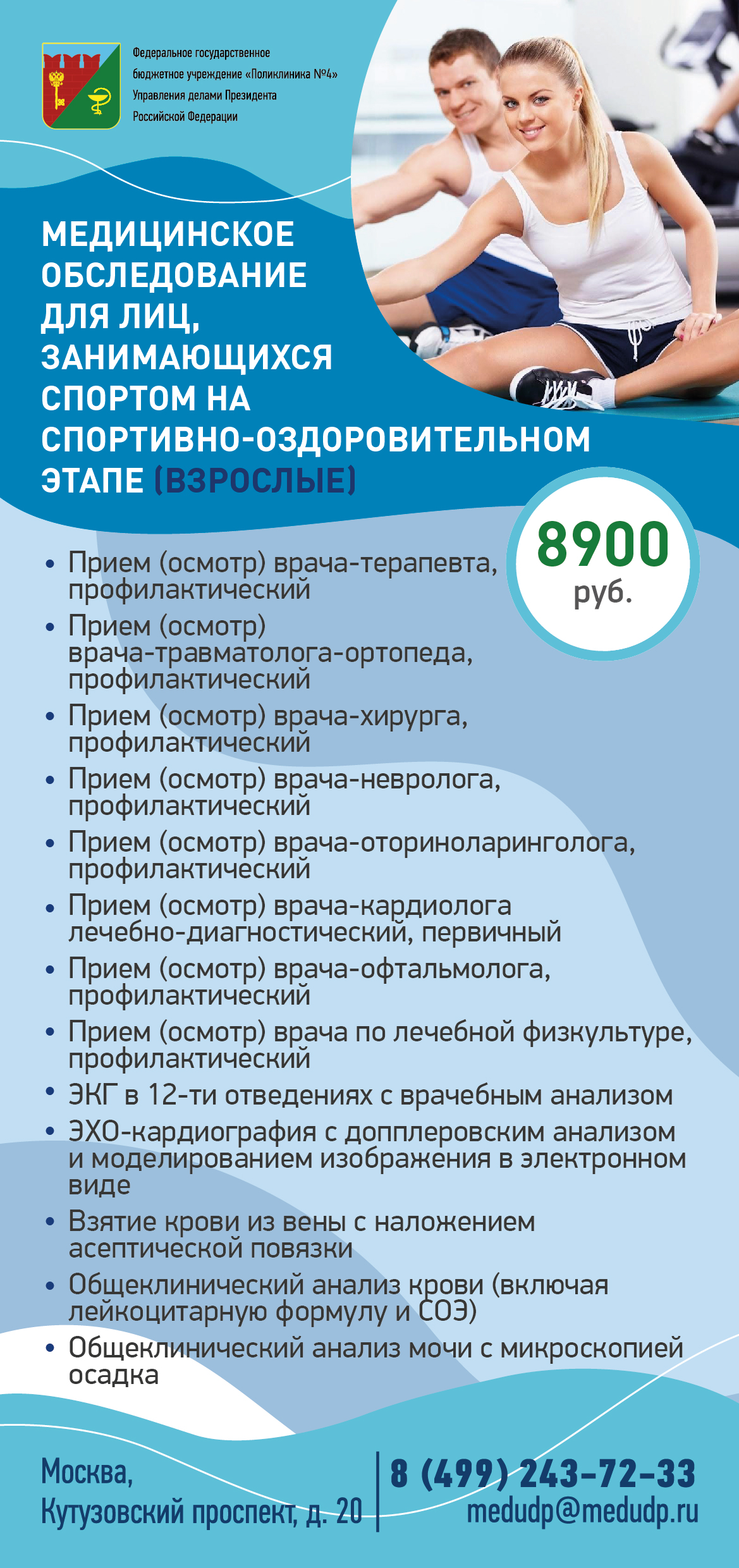 Федеральное государственное бюджетное учреждение «Поликлиника №4» Управления делами Президента Российской Федерации

МЕДИЦИНСКОЕ ОБСЛЕДОВАНИЕ ДЛЯ ЛИЦ, ЗАНИМАЮЩИХСЯ СПОРТОМ НА СПОРТИВНО-ОЗДОРОВИТЕЛЬНОМ ЭТАПЕ (ВЗРОСЛЫЕ)

8900
руб.

• Прием (осмотр) врача-терапевта, профилактический
• Прием (осмотр) врача-травматолога-ортопеда, профилактический
• Прием (осмотр) врача-хирурга, профилактический
• Прием (осмотр) врача-невролога, профилактический
• Прием (осмотр) врача-оториноларинголога, профилактический
• Прием (осмотр) врача-кардиолога лечебно-диагностический, первичный
• Прием (осмотр) врача-офтальмолога, профилактический
• Прием (осмотр) врача по лечебной физкультуре, профилактический
• ЭКГ в 12-ти отведениях с врачебным анализом
• ЭХО-кардиография с допплеровским анализом и моделированием изображения в электронном виде
• Взятие крови из вены с наложением асептической повязки
• Общеклинический анализ крови (включая лейкоцитарную формулу и СОЭ)
• Общеклинический анализ мочи с микроскопией осадка

Москва,
Кутузовский проспект, д. 20

8 (499) 243-72-33
medudp@medudp.ru